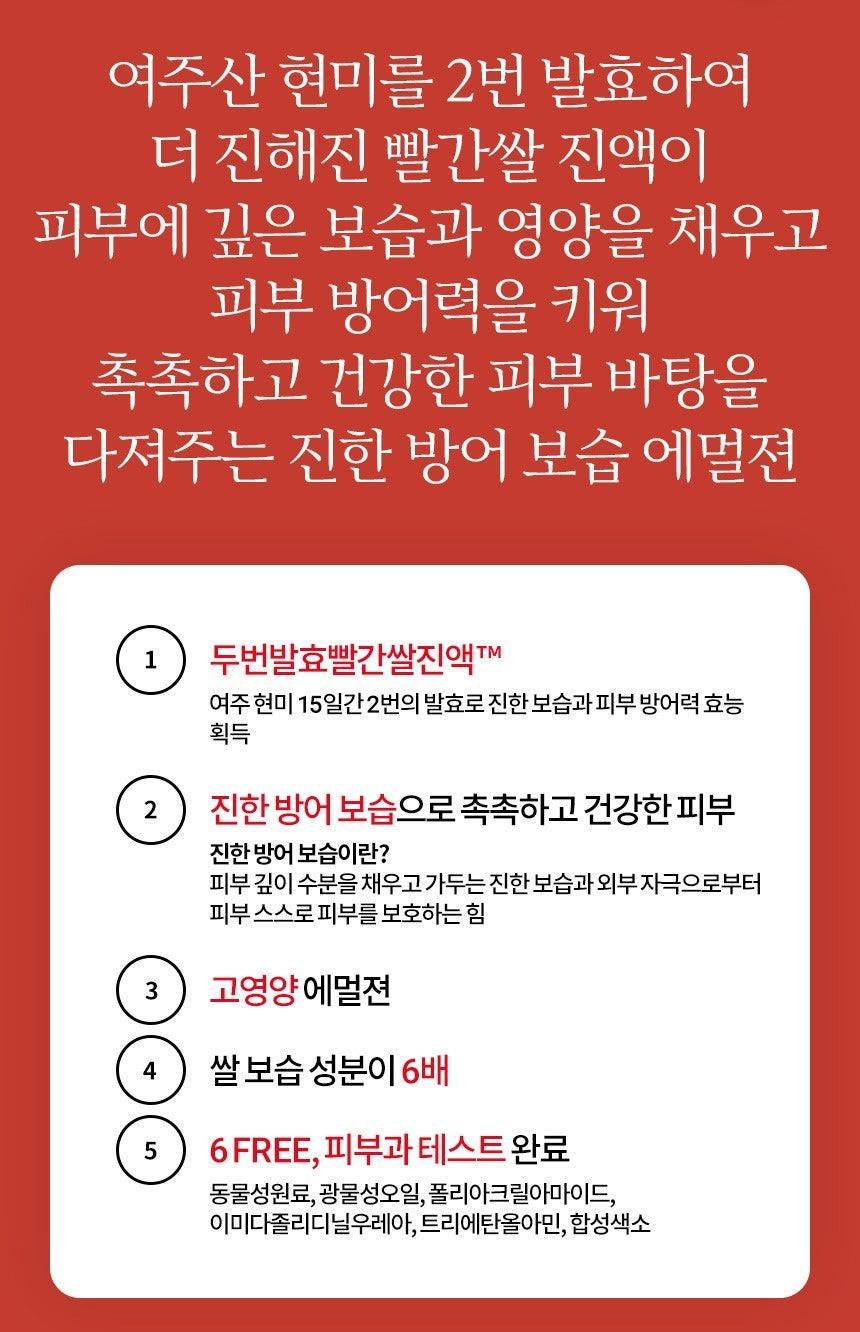 여주산 현미를 2번 발효하여
더 진해진 빨간쌀 진액이
피부에 깊은 보습과 영양을 채우고
피부 방어력을 키워
촉촉하고 건강한 피부 바탕을
다져주는 진한 방어 보습 에멀젼

1

두번발효빨간쌀진액™

여주 현미 15일간 2번의 발효로 진한 보습과 피부 방어력 효능 획득

2

진한 방어 보습으로 촉촉하고 건강한 피부

진한 방어 보습이란?
피부 깊이 수분을 채우고 가두는 진한 보습과 외부 자극으로부터 피부 스스로 피부를 보호하는 힘

3

고영양 에멀젼

4

쌀 보습 성분이 6배

5

6 FREE, 피부과 테스트 완료

동물성원료, 광물성오일, 폴리아크릴아마이드,
이미다졸리디닐우레아, 트리에탄올아민, 합성색소